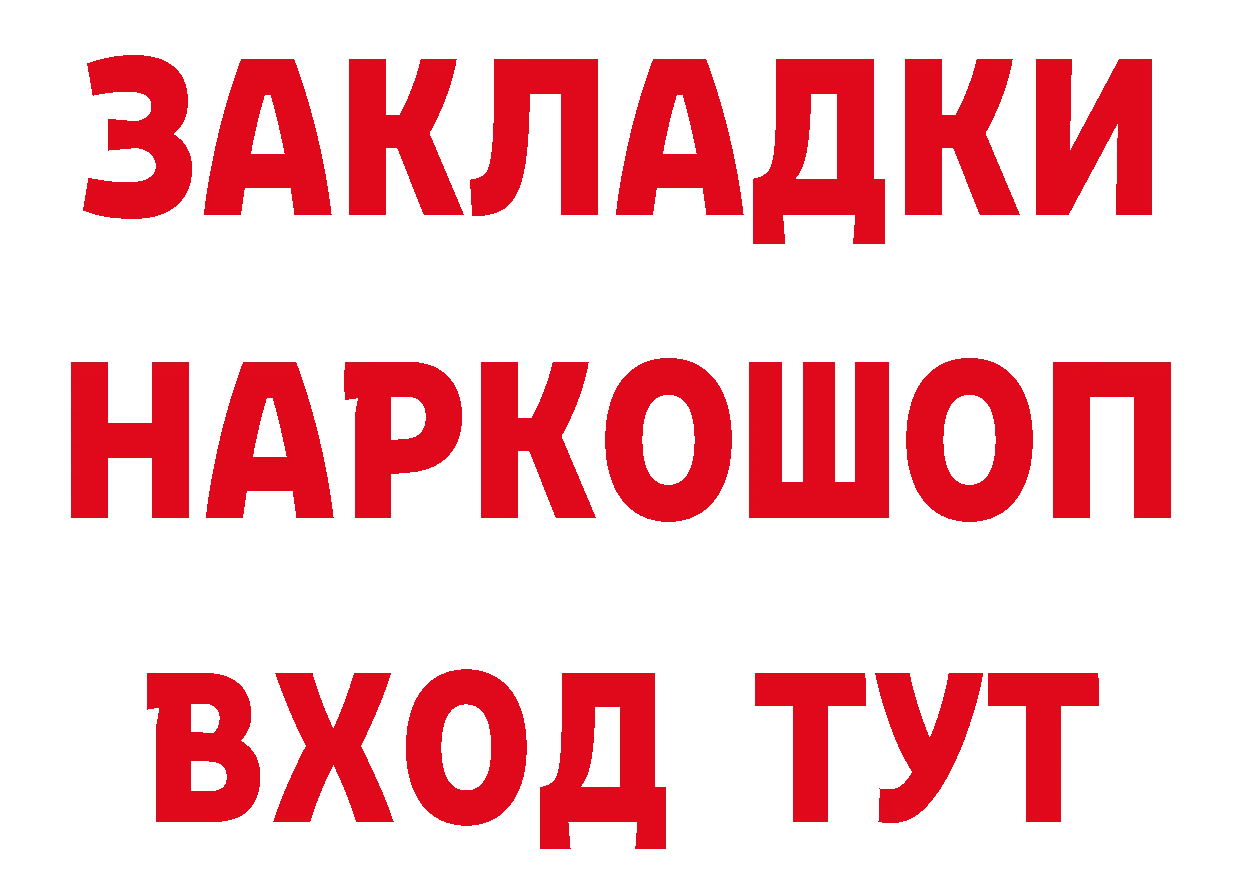 ЗАКЛАДКИ НАРКОШОП ВХОД ТУТ